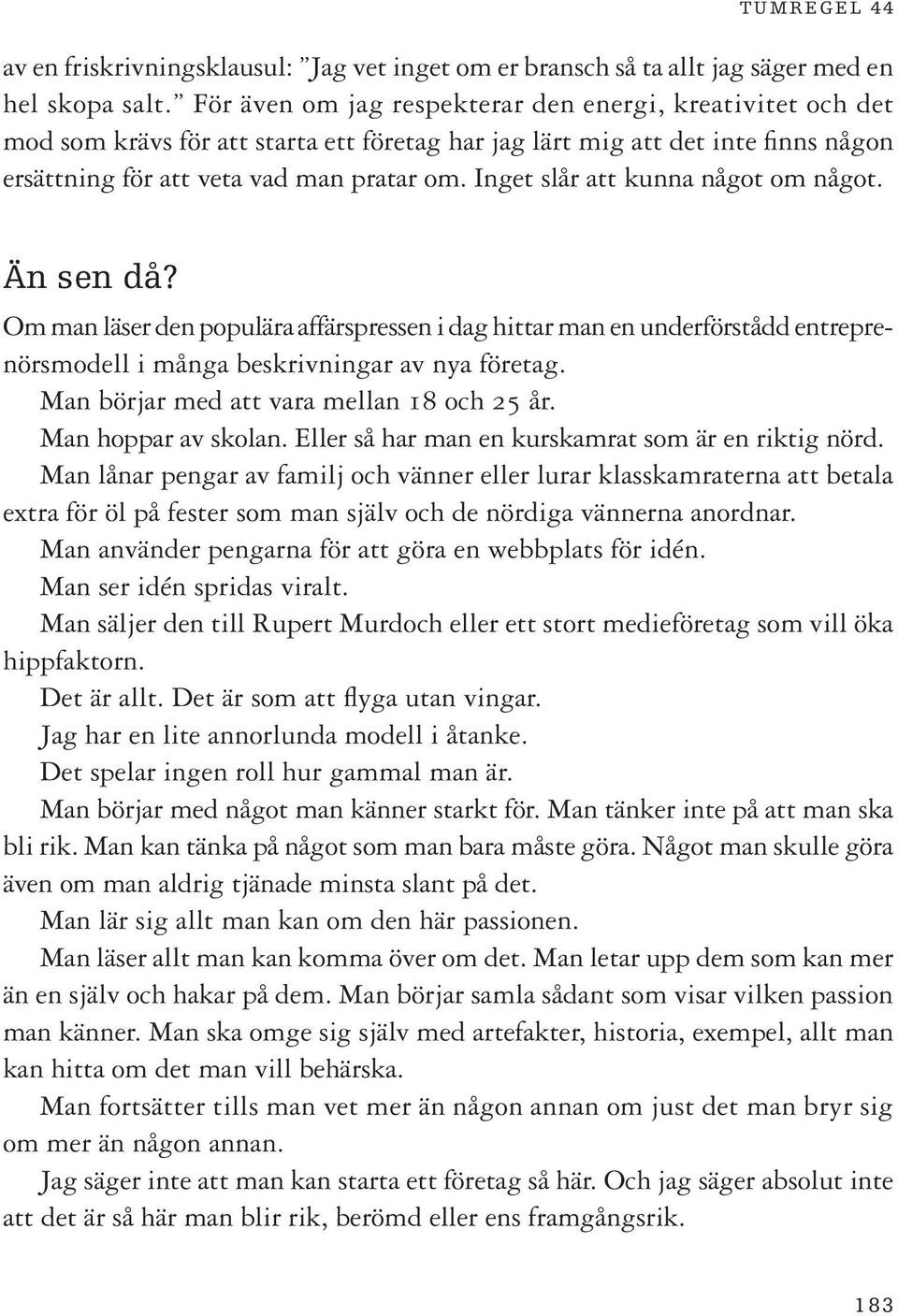 TUMREGEL 44

av en friskrivningsklausul: ”Jag vet inget om er bransch så ta allt jag säger med en hel skopa salt.” För även om jag respekterar den energi, kreativitet och det mod som krävs för att starta ett företag har jag lärt mig att det inte finns någon ersättning för att veta vad man pratar om. Inget slår att kunna något om något.

Än sen då?

Om man läser den populära affärspressen i dag hittar man en underförstådd entreprenörsmodell i många beskrivningar av nya företag.

Man börjar med att vara mellan 18 och 25 år.

Man hoppar av skolan. Eller så har man en kurskamrat som är en riktig nörd.

Man lånar pengar av familj och vänner eller lurar klasskamraterna att betala extra för öl på fester som man själv och de nördiga vännerna anordnar.

Man använder pengarna för att göra en webbplats för idén.

Man ser idén spridas viralt.

Man säljer den till Rupert Murdoch eller ett stort medieföretag som vill öka hippfaktorn.

Det är allt. Det är som att flyga utan vingar.

Jag har en lite annorlunda modell i åtanke.

Det spelar ingen roll hur gammal man är.

Man börjar med något man känner starkt för. Man tänker inte på att man ska bli rik. Man kan tänka på något som man bara måste göra. Något man skulle göra även om man aldrig tjänade minsta slant på det.

Man lär sig allt man kan om den här passionen.

Man läser allt man kan komma över om det. Man letar upp dem som kan mer än en själv och hakar på dem. Man börjar samla sådant som visar vilken passion man känner. Man ska omge sig själv med artefakter, historia, exempel, allt man kan hitta om det man vill behärska.

Man fortsätter tills man vet mer än någon annan om just det man bryr sig om mer än någon annan.

Jag säger inte att man kan starta ett företag så här. Och jag säger absolut inte att det är så här man blir rik, berömd eller ens framgångsrik.

183